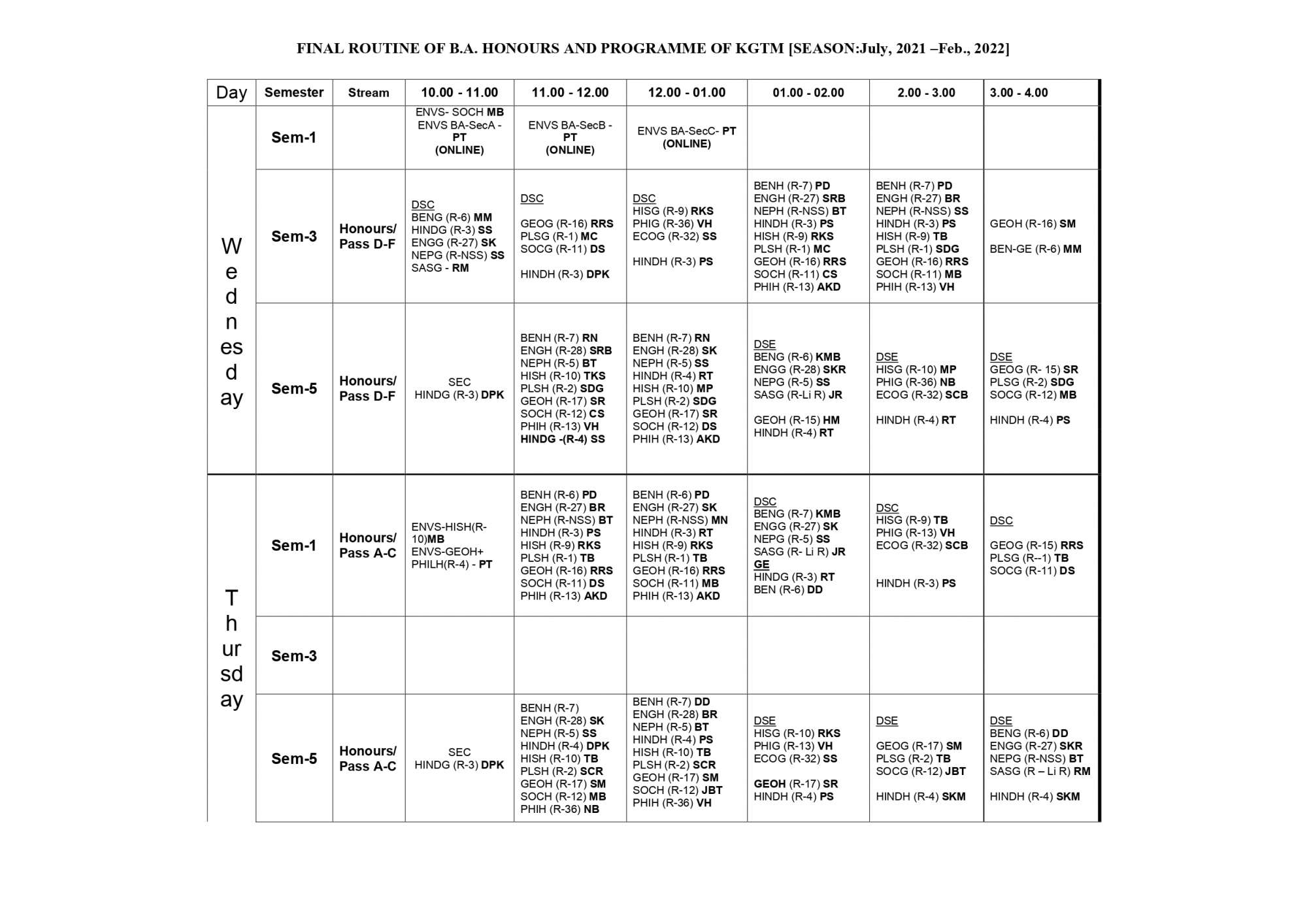 FINAL ROUTINE OF B.A. HONOURS AND PROGRAMME OF KGTM [SEASON:July, 2021 –Feb., 2022]

| Day | Semester | Stream | 10.00 - 11.00 | 11.00 - 12.00 | 12.00 - 01.00 | 01.00 - 02.00 | 2.00 - 3.00 | 3.00 - 4.00 |
|---|---|---|---|---|---|---|---|---|
| Wednesday | Sem-1 | | ENVS- SOCH MB ENVS BA-SecA - PT (ONLINE) | ENVS BA-SecB - PT (ONLINE) | ENVS BA-SecC- PT (ONLINE) | | | |
| | Sem-3 | Honours/ Pass D-F | DSC BENG (R-6) MM HINDG (R-3) SS ENGG (R-27) SK NEPG (R-NSS) SS SASG - RM | DSC GEOG (R-16) RRS PLSG (R-1) MC SOCG (R-11) DS HINDH (R-3) DPK | DSC HISG (R-9) RKS PHIG (R-36) VH ECOG (R-32) SS HINDH (R-3) PS | BENH (R-7) PD ENGH (R-27) SRB NEPH (R-NSS) BT HINDH (R-3) PS HISH (R-9) RKS PLSH (R-1) MC GEOH (R-16) RRS SOCH (R-11) CS PHIH (R-13) AKD | BENH (R-7) PD ENGH (R-27) BR NEPH (R-NSS) SS HINDH (R-3) PS HISH (R-9) TB PLSH (R-1) SDG GEOH (R-16) RRS SOCH (R-11) MB PHIH (R-13) VH | GEOH (R-16) SM BEN-GE (R-6) MM |
| | Sem-5 | Honours/ Pass D-F | SEC HINDG (R-3) DPK | BENH (R-7) RN ENGH (R-28) SRB NEPH (R-5) BT HISH (R-10) TKS PLSH (R-2) SDG GEOH (R-17) SR SOCH (R-12) CS PHIH (R-13) VH HINDG -(R-4) SS | BENH (R-7) RN ENGH (R-28) SK NEPH (R-5) SS HINDH (R-4) RT HISH (R-10) MP PLSH (R-2) SDG GEOH (R-17) SR SOCH (R-12) DS PHIH (R-13) AKD | DSE BENG (R-6) KMB ENGG (R-28) SKR NEPG (R-5) SS SASG (R-Li R) JR GEOH (R-15) HM HINDH (R-4) RT | DSE HISG (R-10) MP PHIG (R-36) NB ECOG (R-32) SCB HINDH (R-4) RT | DSE GEOG (R- 15) SR PLSG (R-2) SDG SOCG (R-12) MB HINDH (R-4) PS |
| Thursday | Sem-1 | Honours/ Pass A-C | ENVS-HISH(R-10)MB ENVS-GEOH+ PHILH(R-4) - PT | BENH (R-6) PD ENGH (R-27) BR NEPH (R-NSS) BT HINDH (R-3) PS HISH (R-9) RKS PLSH (R-1) TB GEOH (R-16) RRS SOCH (R-11) DS PHIH (R-13) AKD | BENH (R-6) PD ENGH (R-27) SK NEPH (R-NSS) MN HINDH (R-3) RT HISH (R-9) RKS PLSH (R-1) TB GEOH (R-16) RRS SOCH (R-11) MB PHIH (R-13) AKD | DSC BENG (R-7) KMB ENGG (R-27) SK NEPG (R-5) SS SASG (R- Li R) JR GE HINDG (R-3) RT BEN (R-6) DD | DSC HISG (R-9) TB PHIG (R-13) VH ECOG (R-32) SCB HINDH (R-3) PS | DSC GEOG (R-15) RRS PLSG (R--1) TB SOCG (R-11) DS |
| | Sem-3 | | | | | | | |
| | Sem-5 | Honours/ Pass A-C | SEC HINDG (R-3) DPK | BENH (R-7) ENGH (R-28) SK NEPH (R-5) SS HINDH (R-4) DPK HISH (R-10) TB PLSH (R-2) SCR GEOH (R-17) SM SOCH (R-12) MB PHIH (R-36) NB | BENH (R-7) DD ENGH (R-28) BR NEPH (R-5) BT HINDH (R-4) PS HISH (R-10) TB PLSH (R-2) SCR GEOH (R-17) SM SOCH (R-12) JBT PHIH (R-36) VH | DSE HISG (R-10) RKS PHIG (R-13) VH ECOG (R-32) SS GEOH (R-17) SR HINDH (R-4) PS | DSE GEOG (R-17) SM PLSG (R-2) TB SOCG (R-12) JBT HINDH (R-4) SKM | DSE BENG (R-6) DD ENGG (R-27) SKR NEPG (R-NSS) BT SASG (R – Li R) RM HINDH (R-4) SKM |